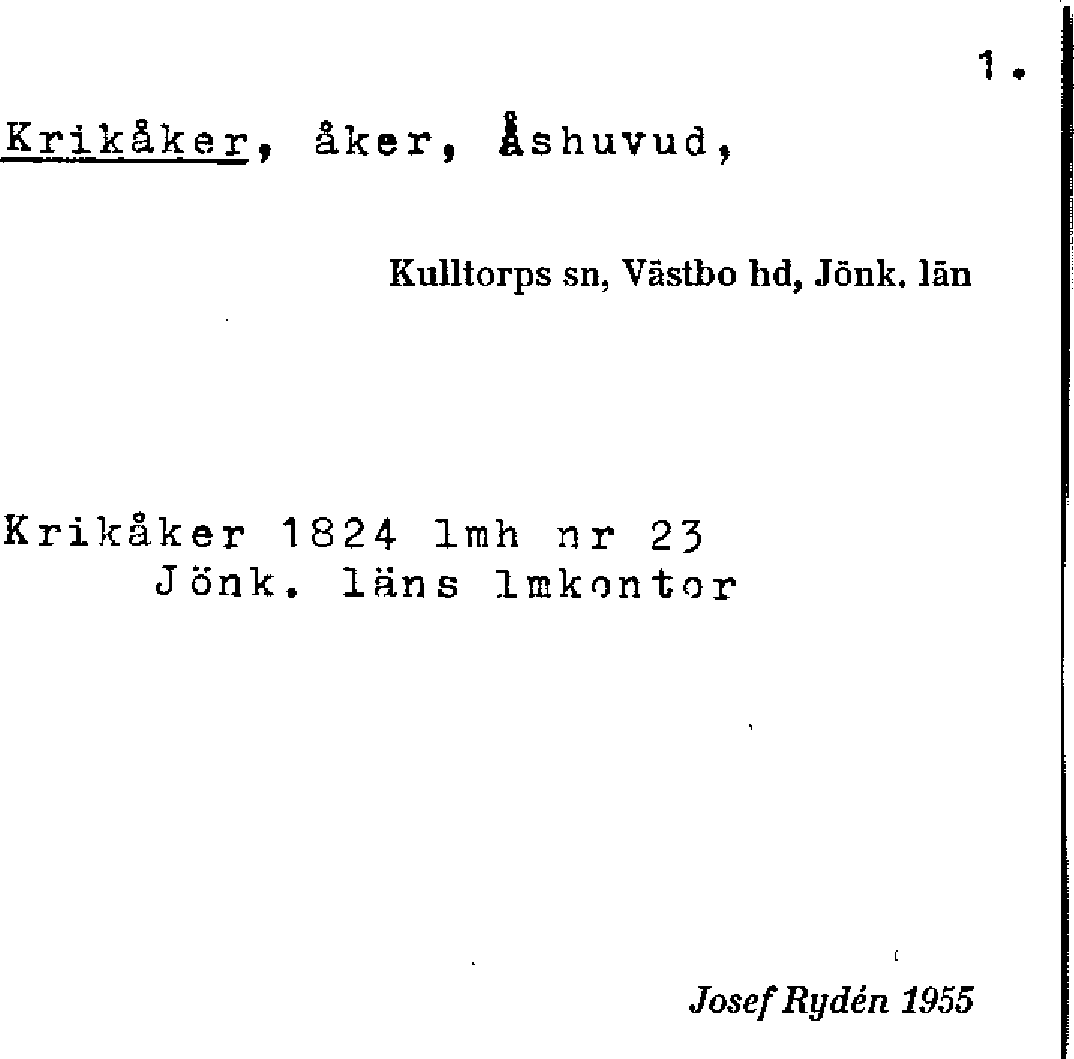 1.

Krikåker, åker, Åshuvud,

Kulltorps sn, Västbo hd, Jönk. län

Krikåker 1824 lmh nr 23
Jönk. läns lmkontor

Josef Rydén 1955